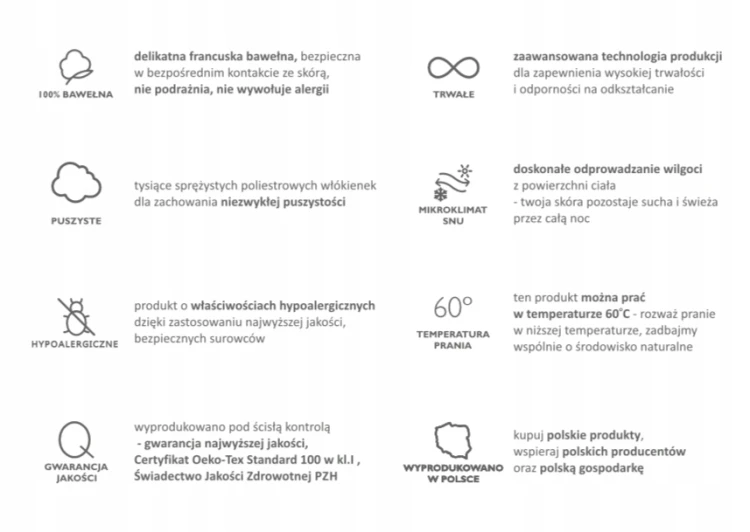 100% BAWEŁNA

delikatna francuska bawełna, bezpieczna w bezpośrednim kontakcie ze skórą, nie podrażnia, nie wywołuje alergii

PUSZYSTE

tysiące sprężystych poliestrowych włókienek dla zachowania niezwykłej puszystości

HYPOALERGICZNE

produkt o właściwościach hypoalergicznych dzięki zastosowaniu najwyższej jakości, bezpiecznych surowców

GWARANCJA JAKOŚCI

wyprodukowano pod ścisłą kontrolą
- gwarancja najwyższej jakości,
Certyfikat Oeko-Tex Standard 100 w kl.I ,
Świadectwo Jakości Zdrowotnej PZH

TRWAŁE

zaawansowana technologia produkcji dla zapewnienia wysokiej trwałości i odporności na odkształcanie

MIKROKLIMAT SNU

doskonałe odprowadzanie wilgoci z powierzchni ciała
- twoja skóra pozostaje sucha i świeża przez całą noc

60°
TEMPERATURA PRANIA

ten produkt można prać w temperaturze 60°C - rozważ pranie w niższej temperaturze, zadbajmy wspólnie o środowisko naturalne

WYPRODUKOWANO W POLSCE

kupuj polskie produkty, wspieraj polskich producentów oraz polską gospodarkę